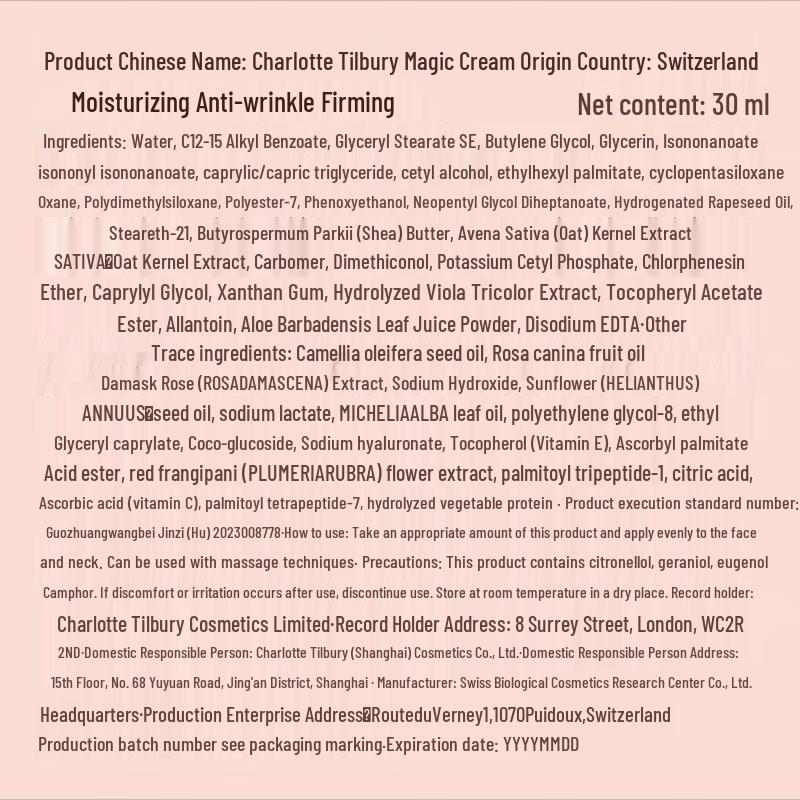 Product Chinese Name: Charlotte Tilbury Magic Cream Origin Country: Switzerland

Moisturizing Anti-wrinkle Firming

Net content: 30 ml

Ingredients: Water, C12-15 Alkyl Benzoate, Glyceryl Stearate SE, Butylene Glycol, Glycerin, Isononanoate isononyl isononanoate, caprylic/capric triglyceride, cetyl alcohol, ethylhexyl palmitate, cyclopentasiloxane Oxane, Polydimethylsiloxane, Polyester-7, Phenoxyethanol, Neopentyl Glycol Diheptanoate, Hydrogenated Rapeseed Oil, Steareth-21, Butyrospermum Parkii (Shea) Butter, Avena Sativa (Oat) Kernel Extract SATIVA�Oat Kernel Extract, Carbomer, Dimethiconol, Potassium Cetyl Phosphate, Chlorphenesin Ether, Caprylyl Glycol, Xanthan Gum, Hydrolyzed Viola Tricolor Extract, Tocopheryl Acetate Ester, Allantoin, Aloe Barbadensis Leaf Juice Powder, Disodium EDTA·Other Trace ingredients: Camellia oleifera seed oil, Rosa canina fruit oil Damask Rose (ROSADAMASCENA) Extract, Sodium Hydroxide, Sunflower (HELIANTHUS) ANNUUS�seed oil, sodium lactate, MICHELIAALBA leaf oil, polyethylene glycol-8, ethyl Glyceryl caprylate, Coco-glucoside, Sodium hyaluronate, Tocopherol (Vitamin E), Ascorbyl palmitate Acid ester, red frangipani (PLUMERIARUBRA) flower extract, palmitoyl tripeptide-1, citric acid, Ascorbic acid (vitamin C), palmitoyl tetrapeptide-7, hydrolyzed vegetable protein · Product execution standard number: Guozhuangwangbei Jinzi (Hu) 2023008778·How to use: Take an appropriate amount of this product and apply evenly to the face and neck. Can be used with massage techniques· Precautions: This product contains citronellol, geraniol, eugenol Camphor. If discomfort or irritation occurs after use, discontinue use. Store at room temperature in a dry place. Record holder: Charlotte Tilbury Cosmetics Limited·Record Holder Address: 8 Surrey Street, London, WC2R 2ND·Domestic Responsible Person: Charlotte Tilbury (Shanghai) Cosmetics Co., Ltd.·Domestic Responsible Person Address: 15th Floor, No. 68 Yuyuan Road, Jing'an District, Shanghai · Manufacturer: Swiss Biological Cosmetics Research Center Co., Ltd. Headquarters·Production Enterprise Address�RouteduVerney1,1070Puidoux,Switzerland Production batch number see packaging marking·Expiration date: YYYYMMDD